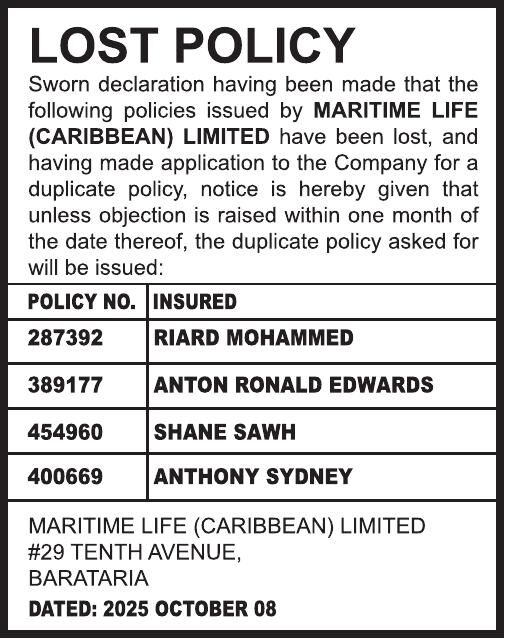 LOST POLICY

Sworn declaration having been made that the following policies issued by MARITIME LIFE (CARIBBEAN) LIMITED have been lost, and having made application to the Company for a duplicate policy, notice is hereby given that unless objection is raised within one month of the date thereof, the duplicate policy asked for will be issued:

| POLICY NO. | INSURED |
|---|---|
| 287392 | RIARD MOHAMMED |
| 389177 | ANTON RONALD EDWARDS |
| 454960 | SHANE SAWH |
| 400669 | ANTHONY SYDNEY |

MARITIME LIFE (CARIBBEAN) LIMITED
#29 TENTH AVENUE,
BARATARIA

DATED: 2025 OCTOBER 08